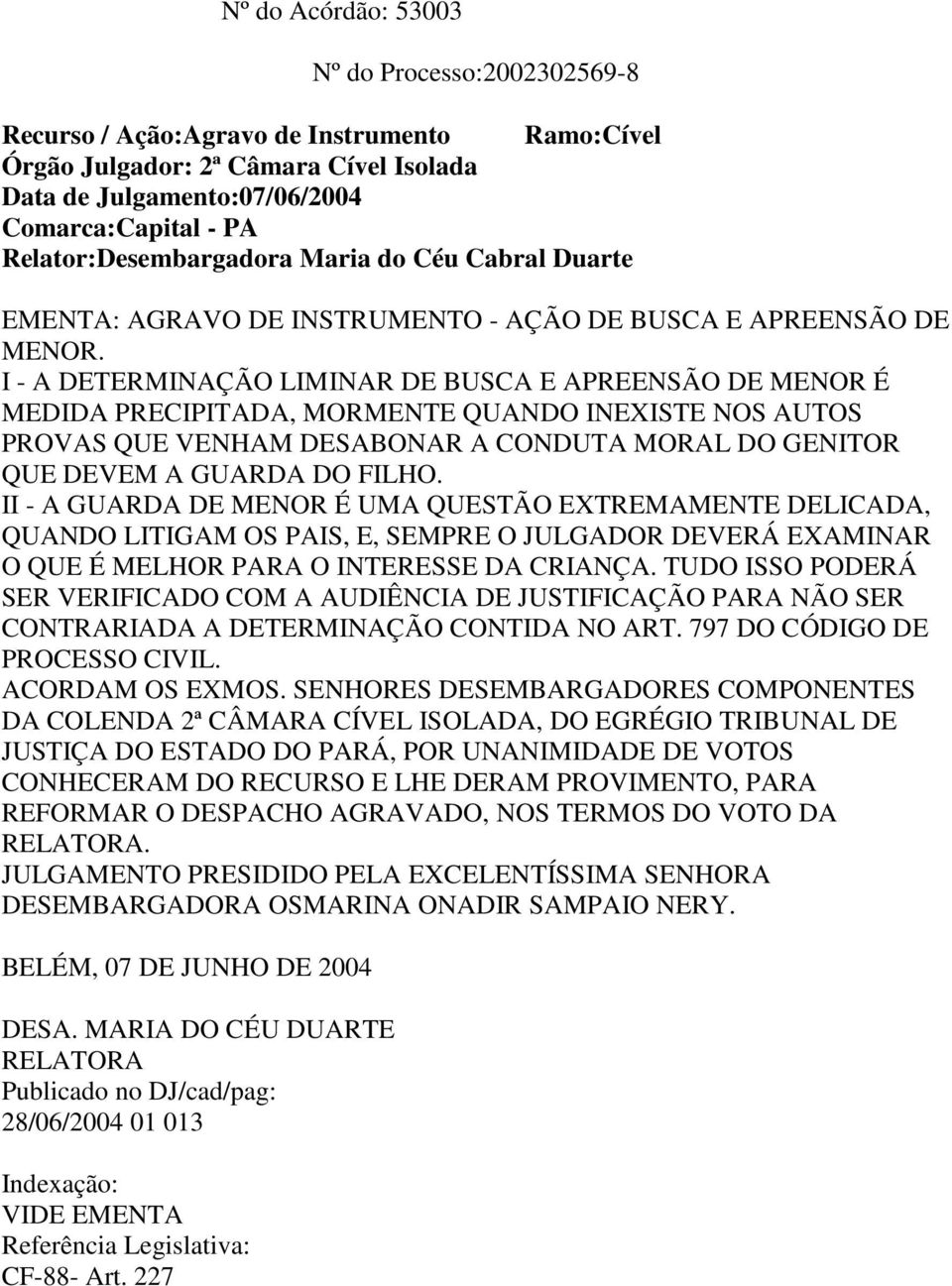 Nº do Acórdão: 53003

Nº do Processo:2002302569-8

Recurso / Ação:Agravo de Instrumento Ramo:Cível
Órgão Julgador: 2ª Câmara Cível Isolada
Data de Julgamento:07/06/2004
Comarca:Capital - PA
Relator:Desembargadora Maria do Céu Cabral Duarte

EMENTA: AGRAVO DE INSTRUMENTO - AÇÃO DE BUSCA E APREENSÃO DE MENOR.
I - A DETERMINAÇÃO LIMINAR DE BUSCA E APREENSÃO DE MENOR É MEDIDA PRECIPITADA, MORMENTE QUANDO INEXISTE NOS AUTOS PROVAS QUE VENHAM DESABONAR A CONDUTA MORAL DO GENITOR QUE DEVEM A GUARDA DO FILHO.
II - A GUARDA DE MENOR É UMA QUESTÃO EXTREMAMENTE DELICADA, QUANDO LITIGAM OS PAIS, E, SEMPRE O JULGADOR DEVERÁ EXAMINAR O QUE É MELHOR PARA O INTERESSE DA CRIANÇA. TUDO ISSO PODERÁ SER VERIFICADO COM A AUDIÊNCIA DE JUSTIFICAÇÃO PARA NÃO SER CONTRARIADA A DETERMINAÇÃO CONTIDA NO ART. 797 DO CÓDIGO DE PROCESSO CIVIL.
ACORDAM OS EXMOS. SENHORES DESEMBARGADORES COMPONENTES DA COLENDA 2ª CÂMARA CÍVEL ISOLADA, DO EGRÉGIO TRIBUNAL DE JUSTIÇA DO ESTADO DO PARÁ, POR UNANIMIDADE DE VOTOS CONHECERAM DO RECURSO E LHE DERAM PROVIMENTO, PARA REFORMAR O DESPACHO AGRAVADO, NOS TERMOS DO VOTO DA RELATORA.
JULGAMENTO PRESIDIDO PELA EXCELENTÍSSIMA SENHORA DESEMBARGADORA OSMARINA ONADIR SAMPAIO NERY.

BELÉM, 07 DE JUNHO DE 2004

DESA. MARIA DO CÉU DUARTE
RELATORA
Publicado no DJ/cad/pag:
28/06/2004 01 013

Indexação:
VIDE EMENTA
Referência Legislativa:
CF-88- Art. 227